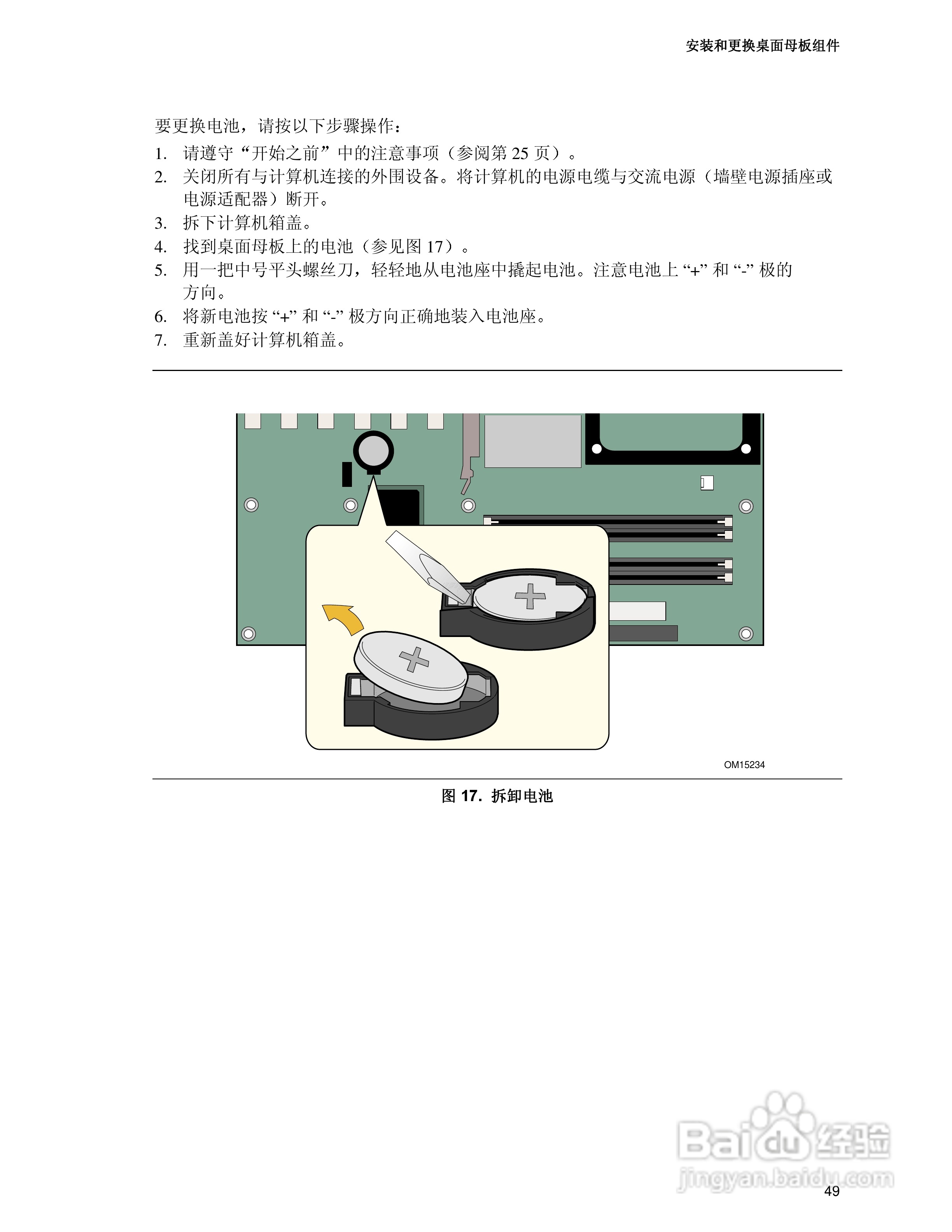 安装和更换桌面母板组件

要更换电池，请按以下步骤操作：

1. 请遵守“开始之前”中的注意事项（参阅第 25 页）。
2. 关闭所有与计算机连接的外围设备。将计算机的电源电缆与交流电源（墙壁电源插座或电源适配器）断开。
3. 拆下计算机箱盖。
4. 找到桌面母板上的电池（参见图 17）。
5. 用一把中号平头螺丝刀，轻轻地从电池座中撬起电池。注意电池上 “+” 和 “-” 极的方向。
6. 将新电池按 “+” 和 “-” 极方向正确地装入电池座。
7. 重新盖好计算机箱盖。

OM15234

图 17. 拆卸电池

Baidu 经验
jingyan.baidu.com

49